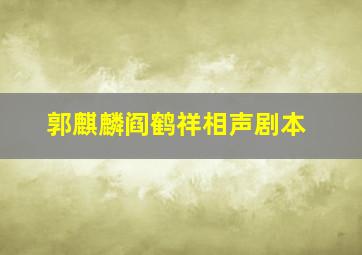 郭麒麟阎鹤祥相声剧本